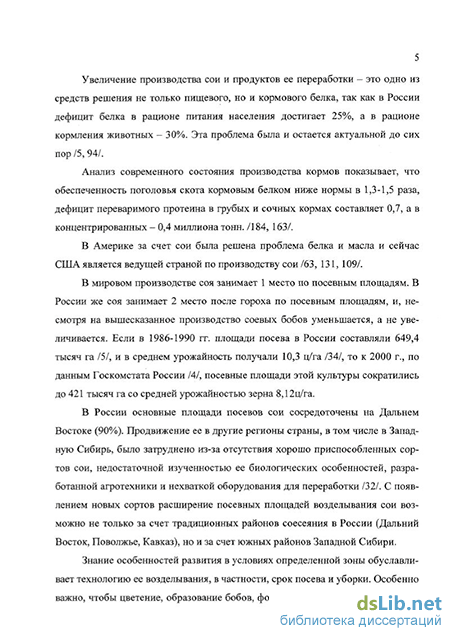 5

Увеличение производства сои и продуктов ее переработки – это одно из средств решения не только пищевого, но и кормового белка, так как в России дефицит белка в рационе питания населения достигает 25%, а в рационе кормления животных – 30%. Эта проблема была и остается актуальной до сих пор /5, 94/.

Анализ современного состояния производства кормов показывает, что обеспеченность поголовья скота кормовым белком ниже нормы в 1,3-1,5 раза, дефицит переваримого протеина в грубых и сочных кормах составляет 0,7, а в концентрированных – 0,4 миллиона тонн. /184, 163/.

В Америке за счет сои была решена проблема белка и масла и сейчас США является ведущей страной по производству сои /63, 131, 109/.

В мировом производстве соя занимает 1 место по посевным площадям. В России же соя занимает 2 место после гороха по посевным площадям, и, несмотря на вышесказанное производство соевых бобов уменьшается, а не увеличивается. Если в 1986-1990 гг. площади посева в России составляли 649,4 тысяч га /5/, и в среднем урожайность получали 10,3 ц/га /34/, то к 2000 г., по данным Госкомстата России /4/, посевные площади этой культуры сократились до 421 тысяч га со средней урожайностью зерна 8,12ц/га.

В России основные площади посевов сои сосредоточены на Дальнем Востоке (90%). Продвижение ее в другие регионы страны, в том числе в Западную Сибирь, было затруднено из-за отсутствия хорошо приспособленных сортов сои, недостаточной изученностью ее биологических особенностей, разработанной агротехники и нехваткой оборудования для переработки /32/. С появлением новых сортов расширение посевных площадей возделывания сои возможно не только за счет традиционных районов соесеяния в России (Дальний Восток, Поволжье, Кавказ), но и за счет южных районов Западной Сибири.

Знание особенностей развития в условиях определенной зоны обуславливает технологию ее возделывания, в частности, срок посева и уборки. Особенно важно, чтобы цветение, образование бобов, фо

dsLib.net
библиотека диссертаций